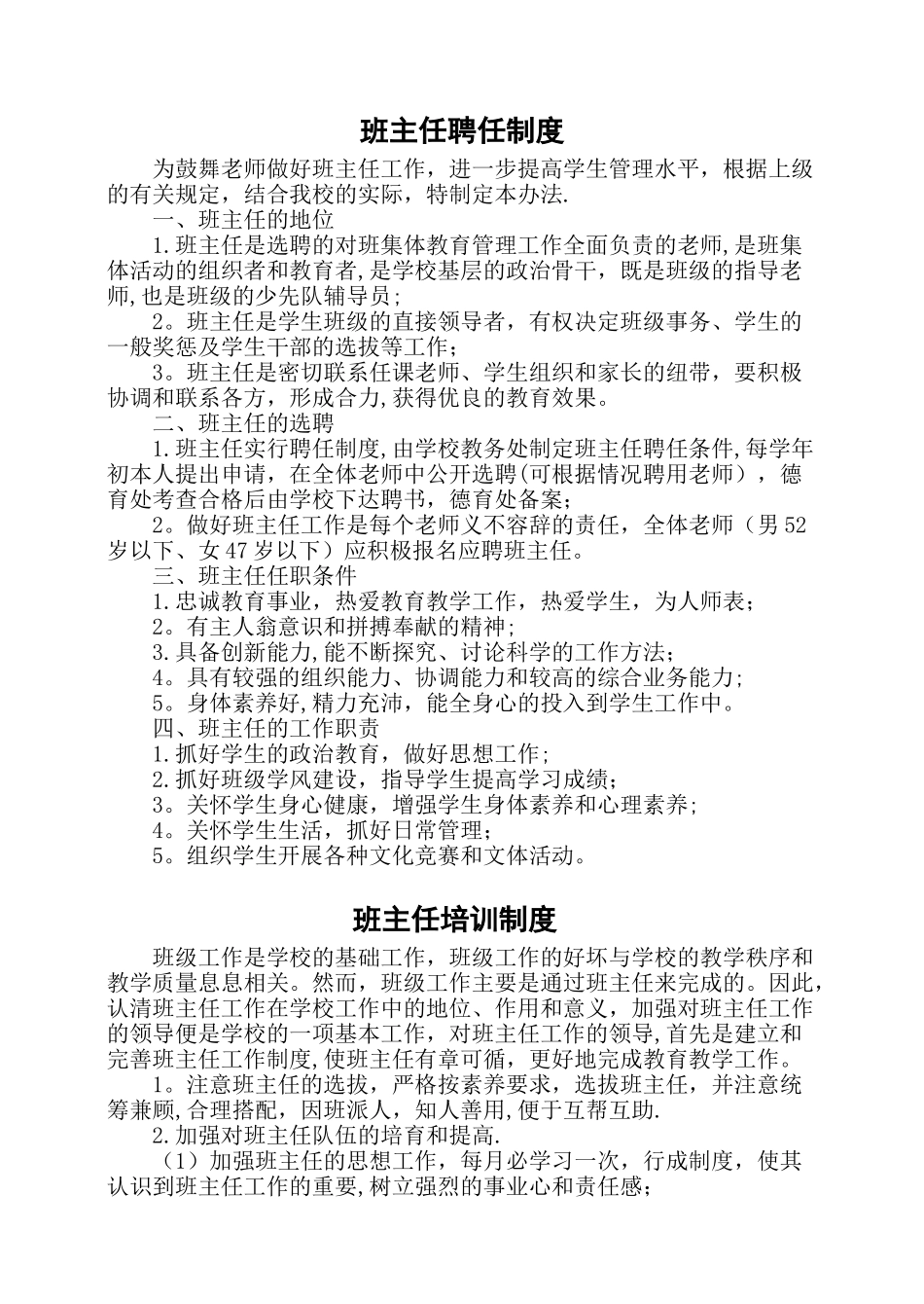 班主任聘任制度

为鼓舞老师做好班主任工作，进一步提高学生管理水平，根据上级的有关规定，结合我校的实际，特制定本办法.

一、班主任的地位

1.班主任是选聘的对班集体教育管理工作全面负责的老师,是班集体活动的组织者和教育者,是学校基层的政治骨干，既是班级的指导老师,也是班级的少先队辅导员；

2。班主任是学生班级的直接领导者，有权决定班级事务、学生的一般奖惩及学生干部的选拔等工作；

3。班主任是密切联系任课老师、学生组织和家长的纽带，要积极协调和联系各方，形成合力,获得优良的教育效果。

二、班主任的选聘

1.班主任实行聘任制度,由学校教务处制定班主任聘任条件,每学年初本人提出申请，在全体老师中公开选聘(可根据情况聘用老师），德育处考查合格后由学校下达聘书，德育处备案；

2。做好班主任工作是每个老师义不容辞的责任，全体老师（男52岁以下、女47岁以下）应积极报名应聘班主任。

三、班主任任职条件

1.忠诚教育事业，热爱教育教学工作，热爱学生，为人师表；

2。有主人翁意识和拼搏奉献的精神；

3.具备创新能力,能不断探究、讨论科学的工作方法；

4。具有较强的组织能力、协调能力和较高的综合业务能力；

5。身体素养好,精力充沛，能全身心的投入到学生工作中。

四、班主任的工作职责

1.抓好学生的政治教育，做好思想工作；

2.抓好班级学风建设，指导学生提高学习成绩；

3。关怀学生身心健康，增强学生身体素养和心理素养；

4。关怀学生生活，抓好日常管理；

5。组织学生开展各种文化竞赛和文体活动。

班主任培训制度

班级工作是学校的基础工作，班级工作的好坏与学校的教学秩序和教学质量息息相关。然而，班级工作主要是通过班主任来完成的。因此，认清班主任工作在学校工作中的地位、作用和意义，加强对班主任工作的领导便是学校的一项基本工作，对班主任工作的领导,首先是建立和完善班主任工作制度,使班主任有章可循，更好地完成教育教学工作。

1。注意班主任的选拔，严格按素养要求，选拔班主任，并注意统筹兼顾,合理搭配，因班派人，知人善用,便于互帮互助.

2.加强对班主任队伍的培育和提高.

（1）加强班主任的思想工作，每月必学习一次，行成制度，使其认识到班主任工作的重要,树立强烈的事业心和责任感；